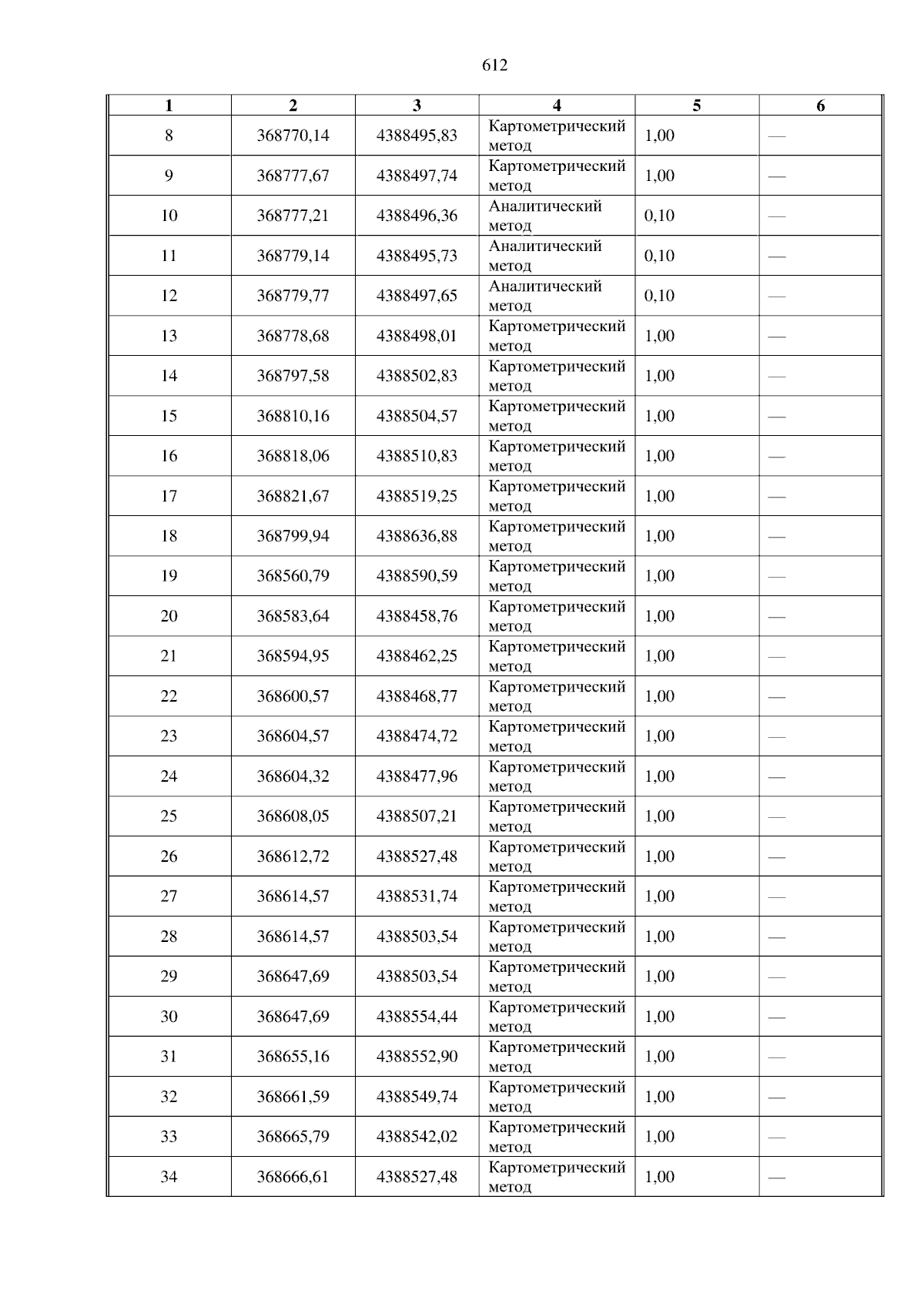 612

| 1 | 2 | 3 | 4 | 5 | 6 |
|---|---|---|---|---|---|
| 8 | 368770,14 | 4388495,83 | Картометрический метод | 1,00 | — |
| 9 | 368777,67 | 4388497,74 | Картометрический метод | 1,00 | — |
| 10 | 368777,21 | 4388496,36 | Аналитический метод | 0,10 | — |
| 11 | 368779,14 | 4388495,73 | Аналитический метод | 0,10 | — |
| 12 | 368779,77 | 4388497,65 | Аналитический метод | 0,10 | — |
| 13 | 368778,68 | 4388498,01 | Картометрический метод | 1,00 | — |
| 14 | 368797,58 | 4388502,83 | Картометрический метод | 1,00 | — |
| 15 | 368810,16 | 4388504,57 | Картометрический метод | 1,00 | — |
| 16 | 368818,06 | 4388510,83 | Картометрический метод | 1,00 | — |
| 17 | 368821,67 | 4388519,25 | Картометрический метод | 1,00 | — |
| 18 | 368799,94 | 4388636,88 | Картометрический метод | 1,00 | — |
| 19 | 368560,79 | 4388590,59 | Картометрический метод | 1,00 | — |
| 20 | 368583,64 | 4388458,76 | Картометрический метод | 1,00 | — |
| 21 | 368594,95 | 4388462,25 | Картометрический метод | 1,00 | — |
| 22 | 368600,57 | 4388468,77 | Картометрический метод | 1,00 | — |
| 23 | 368604,57 | 4388474,72 | Картометрический метод | 1,00 | — |
| 24 | 368604,32 | 4388477,96 | Картометрический метод | 1,00 | — |
| 25 | 368608,05 | 4388507,21 | Картометрический метод | 1,00 | — |
| 26 | 368612,72 | 4388527,48 | Картометрический метод | 1,00 | — |
| 27 | 368614,57 | 4388531,74 | Картометрический метод | 1,00 | — |
| 28 | 368614,57 | 4388503,54 | Картометрический метод | 1,00 | — |
| 29 | 368647,69 | 4388503,54 | Картометрический метод | 1,00 | — |
| 30 | 368647,69 | 4388554,44 | Картометрический метод | 1,00 | — |
| 31 | 368655,16 | 4388552,90 | Картометрический метод | 1,00 | — |
| 32 | 368661,59 | 4388549,74 | Картометрический метод | 1,00 | — |
| 33 | 368665,79 | 4388542,02 | Картометрический метод | 1,00 | — |
| 34 | 368666,61 | 4388527,48 | Картометрический метод | 1,00 | — |